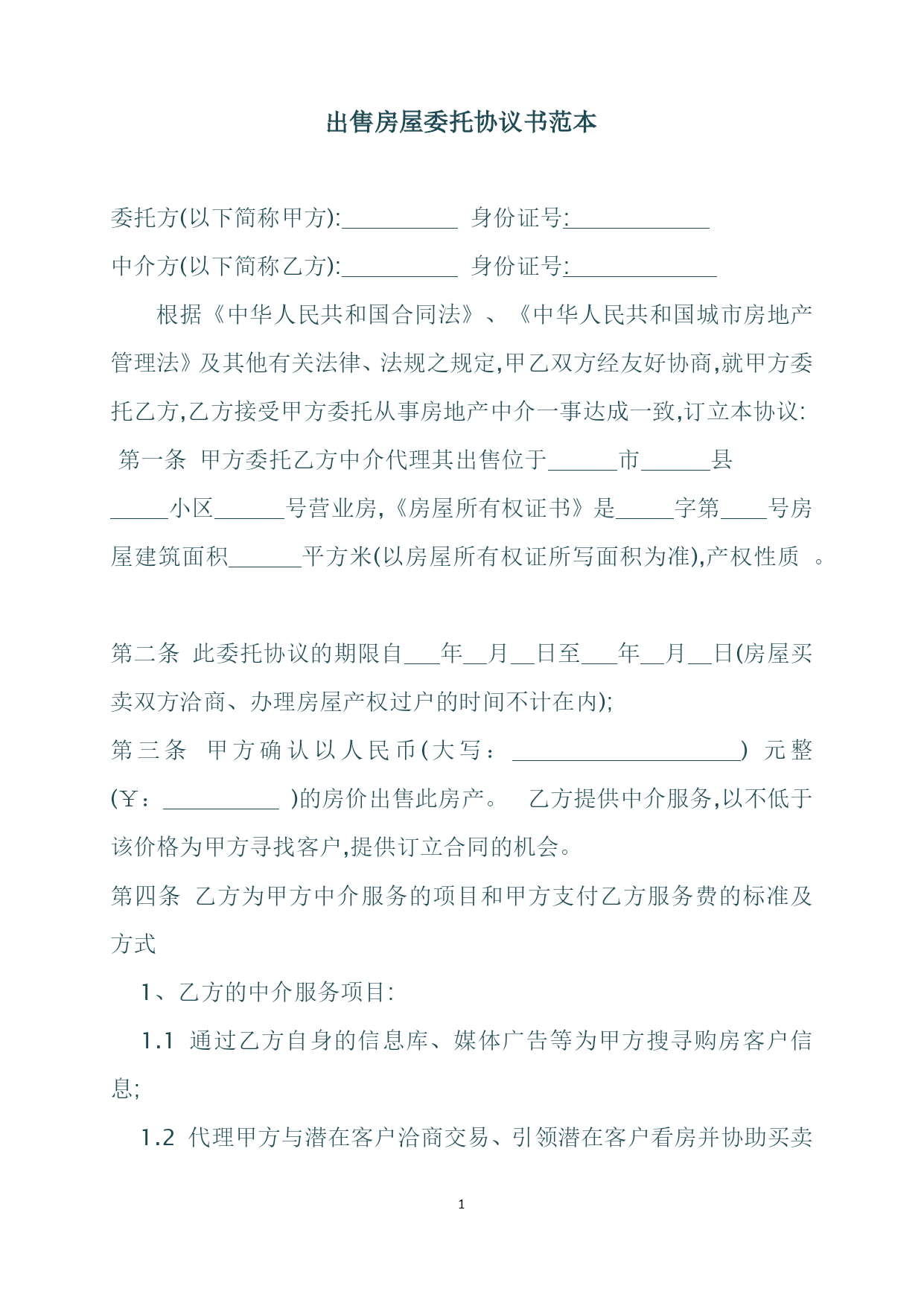 出售房屋委托协议书范本

委托方(以下简称甲方):__________ 身份证号:____________

中介方(以下简称乙方):__________ 身份证号:____________

根据《中华人民共和国合同法》、《中华人民共和国城市房地产管理法》及其他有关法律、法规之规定,甲乙双方经友好协商,就甲方委托乙方,乙方接受甲方委托从事房地产中介一事达成一致,订立本协议:

第一条 甲方委托乙方中介代理其出售位于______市______县_____小区______号营业房,《房屋所有权证书》是_____字第____号房屋建筑面积______平方米(以房屋所有权证所写面积为准),产权性质 。

第二条 此委托协议的期限自___年__月__日至___年__月__日(房屋买卖双方洽商、办理房屋产权过户的时间不计在内);

第三条 甲方确认以人民币(大写:____________________) 元整(￥:__________ )的房价出售此房产。 乙方提供中介服务,以不低于该价格为甲方寻找客户,提供订立合同的机会。

第四条 乙方为甲方中介服务的项目和甲方支付乙方服务费的标准及方式

1、乙方的中介服务项目:

1.1 通过乙方自身的信息库、媒体广告等为甲方搜寻购房客户信息;

1.2 代理甲方与潜在客户洽商交易、引领潜在客户看房并协助买卖

1